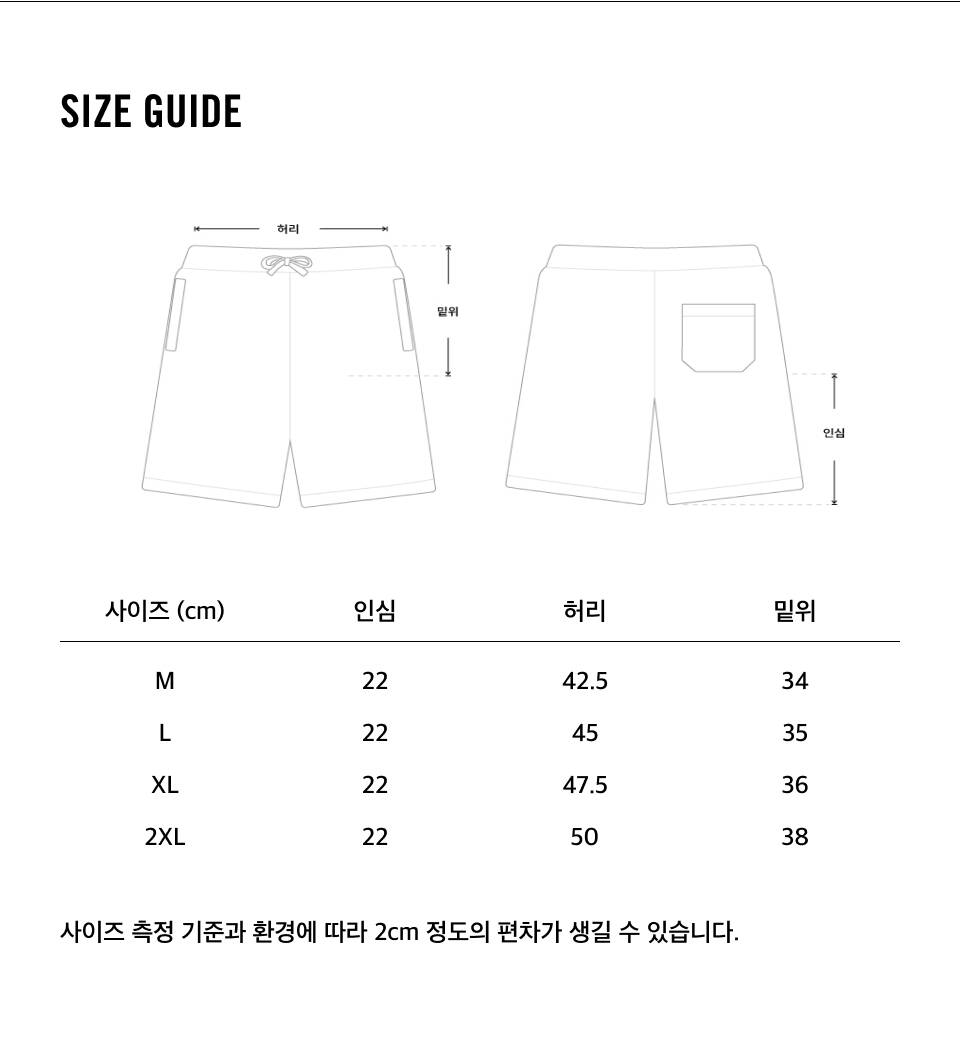 SIZE GUIDE

허리

밑위

인심

| 사이즈 (cm) | 인심 | 허리 | 밑위 |
|---|---|---|---|
| M | 22 | 42.5 | 34 |
| L | 22 | 45 | 35 |
| XL | 22 | 47.5 | 36 |
| 2XL | 22 | 50 | 38 |

사이즈 측정 기준과 환경에 따라 2cm 정도의 편차가 생길 수 있습니다.